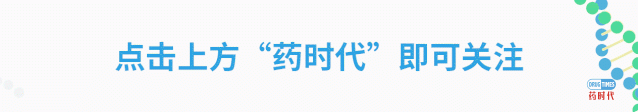 点击上方“药时代”即可关注

DRUG TIMES
药时代